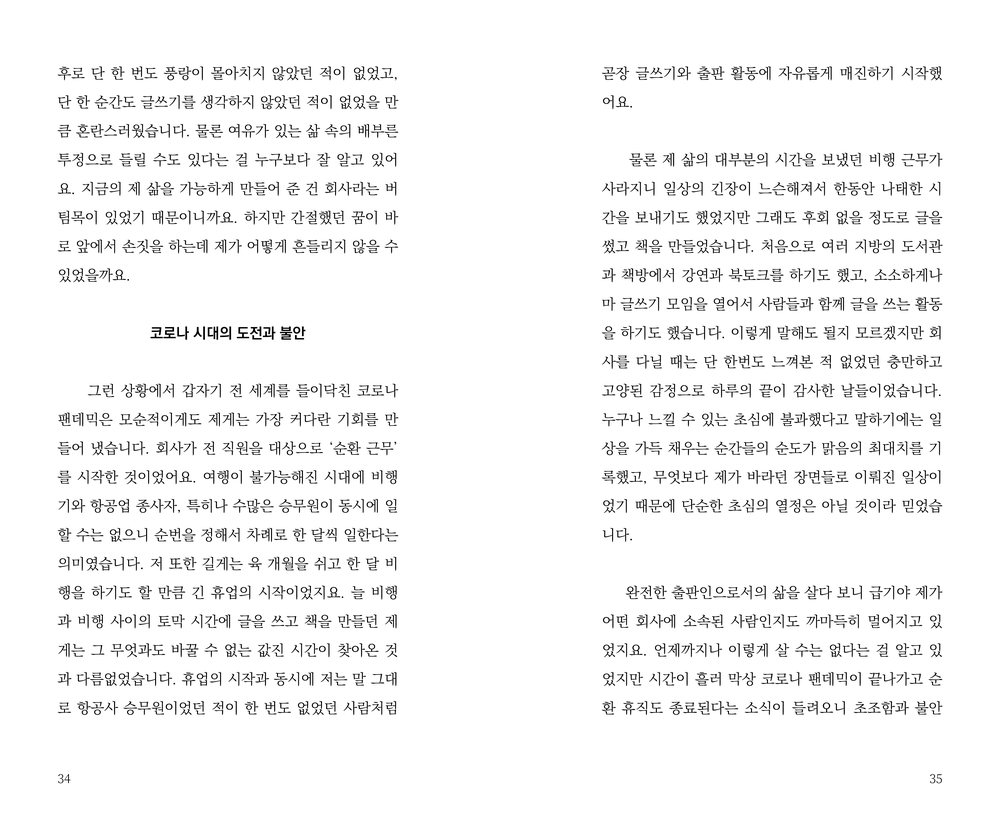 후로 단 한 번도 풍랑이 몰아치지 않았던 적이 없었고, 단 한 순간도 글쓰기를 생각하지 않았던 적이 없었을 만큼 혼란스러웠습니다. 물론 여유가 있는 삶 속의 배부른 투정으로 들릴 수도 있다는 걸 누구보다 잘 알고 있어요. 지금의 제 삶을 가능하게 만들어 준 건 회사라는 버팀목이 있었기 때문이니까요. 하지만 간절했던 꿈이 바로 앞에서 손짓을 하는데 제가 어떻게 흔들리지 않을 수 있었을까요.

코로나 시대의 도전과 불안

그런 상황에서 갑자기 전 세계를 들이닥친 코로나 팬데믹은 모순적이게도 제게는 가장 커다란 기회를 만들어 냈습니다. 회사가 전 직원을 대상으로 '순환 근무'를 시작한 것이었어요. 여행이 불가능해진 시대에 비행기와 항공업 종사자, 특히나 수많은 승무원이 동시에 일할 수는 없으니 순번을 정해서 차례로 한 달씩 일한다는 의미였습니다. 저 또한 길게는 육 개월을 쉬고 한 달 비행을 하기도 할 만큼 긴 휴업의 시작이었지요. 늘 비행과 비행 사이의 토막 시간에 글을 쓰고 책을 만들던 제게는 그 무엇과도 바꿀 수 없는 값진 시간이 찾아온 것과 다름없었습니다. 휴업의 시작과 동시에 저는 말 그대로 항공사 승무원이었던 적이 한 번도 없었던 사람처럼

34

곧장 글쓰기와 출판 활동에 자유롭게 매진하기 시작했어요.

물론 제 삶의 대부분의 시간을 보냈던 비행 근무가 사라지니 일상의 긴장이 느슨해져서 한동안 나태한 시간을 보내기도 했었지만 그래도 후회 없을 정도로 글을 썼고 책을 만들었습니다. 처음으로 여러 지방의 도서관과 책방에서 강연과 북토크를 하기도 했고, 소소하게나마 글쓰기 모임을 열어서 사람들과 함께 글을 쓰는 활동을 하기도 했습니다. 이렇게 말해도 될지 모르겠지만 회사를 다닐 때는 단 한번도 느껴본 적 없었던 충만하고 고양된 감정으로 하루의 끝이 감사한 날들이었습니다. 누구나 느낄 수 있는 초심에 불과했다고 말하기에는 일상을 가득 채우는 순간들의 순도가 맑음의 최대치를 기록했고, 무엇보다 제가 바라던 장면들로 이뤄진 일상이었기 때문에 단순한 초심의 열정은 아닐 것이라 믿었습니다.

완전한 출판인으로서의 삶을 살다 보니 급기야 제가 어떤 회사에 소속된 사람인지도 까마득히 멀어지고 있었지요. 언제까지나 이렇게 살 수는 없다는 걸 알고 있었지만 시간이 흘러 막상 코로나 팬데믹이 끝나가고 순환 휴직도 종료된다는 소식이 들려오니 초조함과 불안

35